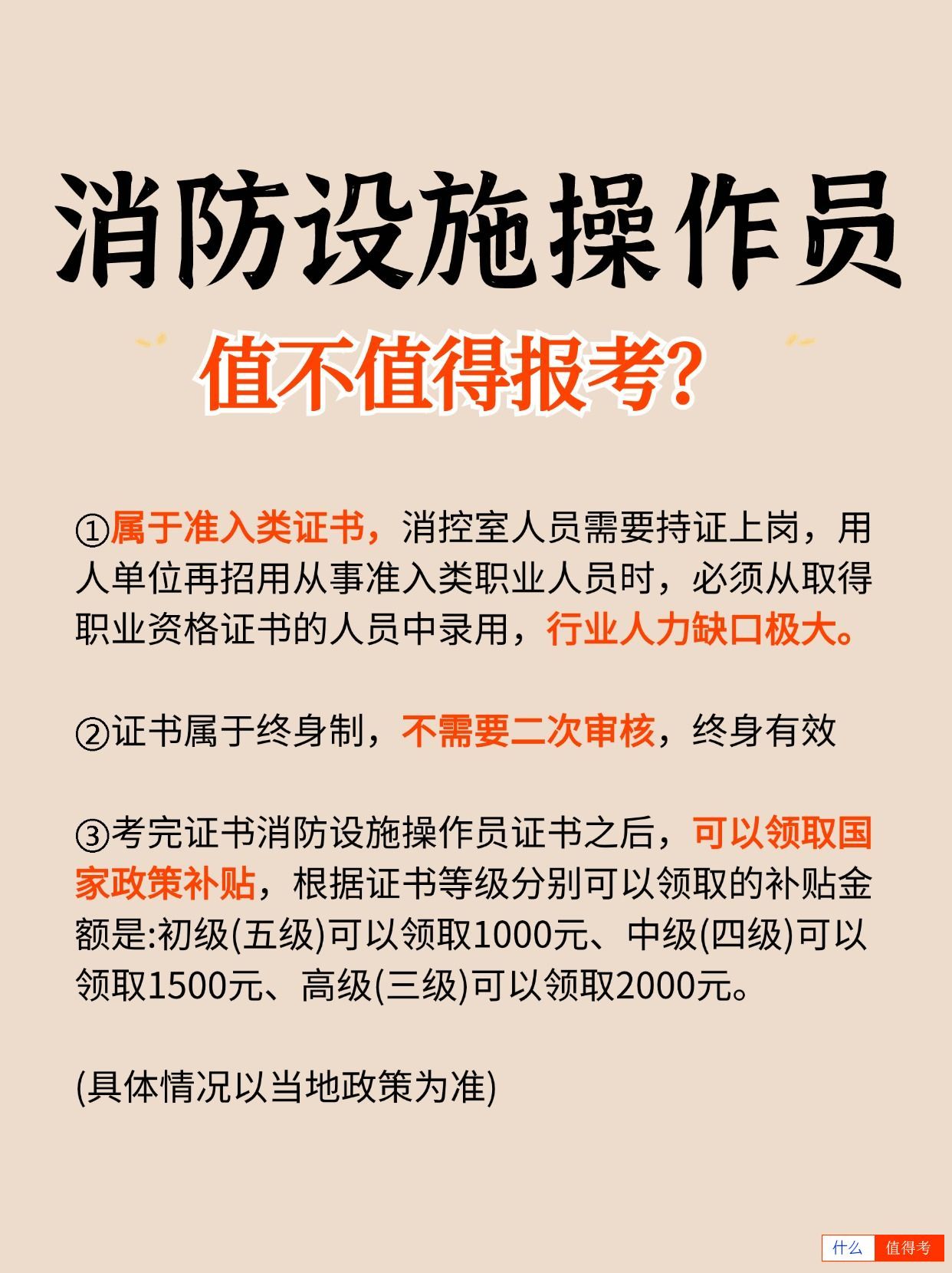 消防设施操作员

值不值得报考?

①属于准入类证书，消控室人员需要持证上岗，用人单位再招用从事准入类职业人员时，必须从取得职业资格证书的人员中录用，行业人力缺口极大。

②证书属于终身制，不需要二次审核，终身有效

③考完证书消防设施操作员证书之后，可以领取国家政策补贴，根据证书等级分别可以领取的补贴金额是:初级(五级)可以领取1000元、中级(四级)可以领取1500元、高级(三级)可以领取2000元。

(具体情况以当地政策为准)

什么 值得考